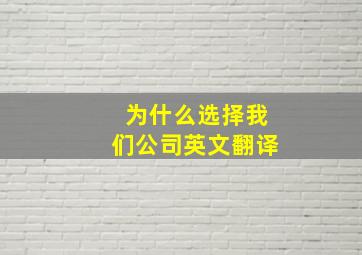 为什么选择我们公司英文翻译